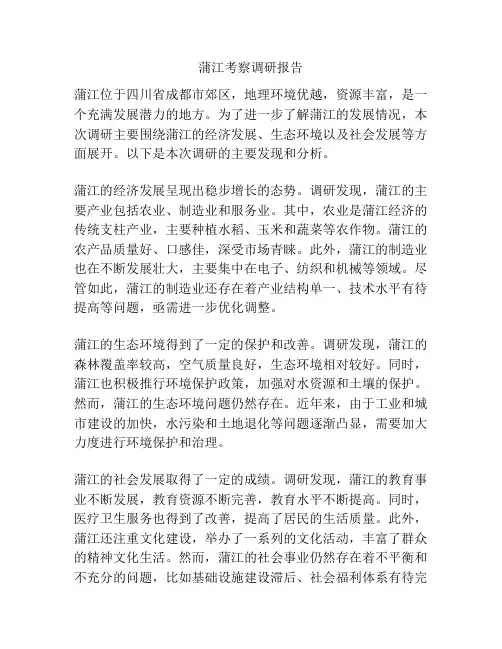 蒲江考察调研报告

蒲江位于四川省成都市郊区，地理环境优越，资源丰富，是一个充满发展潜力的地方。为了进一步了解蒲江的发展情况，本次调研主要围绕蒲江的经济发展、生态环境以及社会发展等方面展开。以下是本次调研的主要发现和分析。

蒲江的经济发展呈现出稳步增长的态势。调研发现，蒲江的主要产业包括农业、制造业和服务业。其中，农业是蒲江经济的传统支柱产业，主要种植水稻、玉米和蔬菜等农作物。蒲江的农产品质量好、口感佳，深受市场青睐。此外，蒲江的制造业也在不断发展壮大，主要集中在电子、纺织和机械等领域。尽管如此，蒲江的制造业还存在着产业结构单一、技术水平有待提高等问题，亟需进一步优化调整。

蒲江的生态环境得到了一定的保护和改善。调研发现，蒲江的森林覆盖率较高，空气质量良好，生态环境相对较好。同时，蒲江也积极推行环境保护政策，加强对水资源和土壤的保护。然而，蒲江的生态环境问题仍然存在。近年来，由于工业和城市建设的加快，水污染和土地退化等问题逐渐凸显，需要加大力度进行环境保护和治理。

蒲江的社会发展取得了一定的成绩。调研发现，蒲江的教育事业不断发展，教育资源不断完善，教育水平不断提高。同时，医疗卫生服务也得到了改善，提高了居民的生活质量。此外，蒲江还注重文化建设，举办了一系列的文化活动，丰富了群众的精神文化生活。然而，蒲江的社会事业仍然存在着不平衡和不充分的问题，比如基础设施建设滞后、社会福利体系有待完